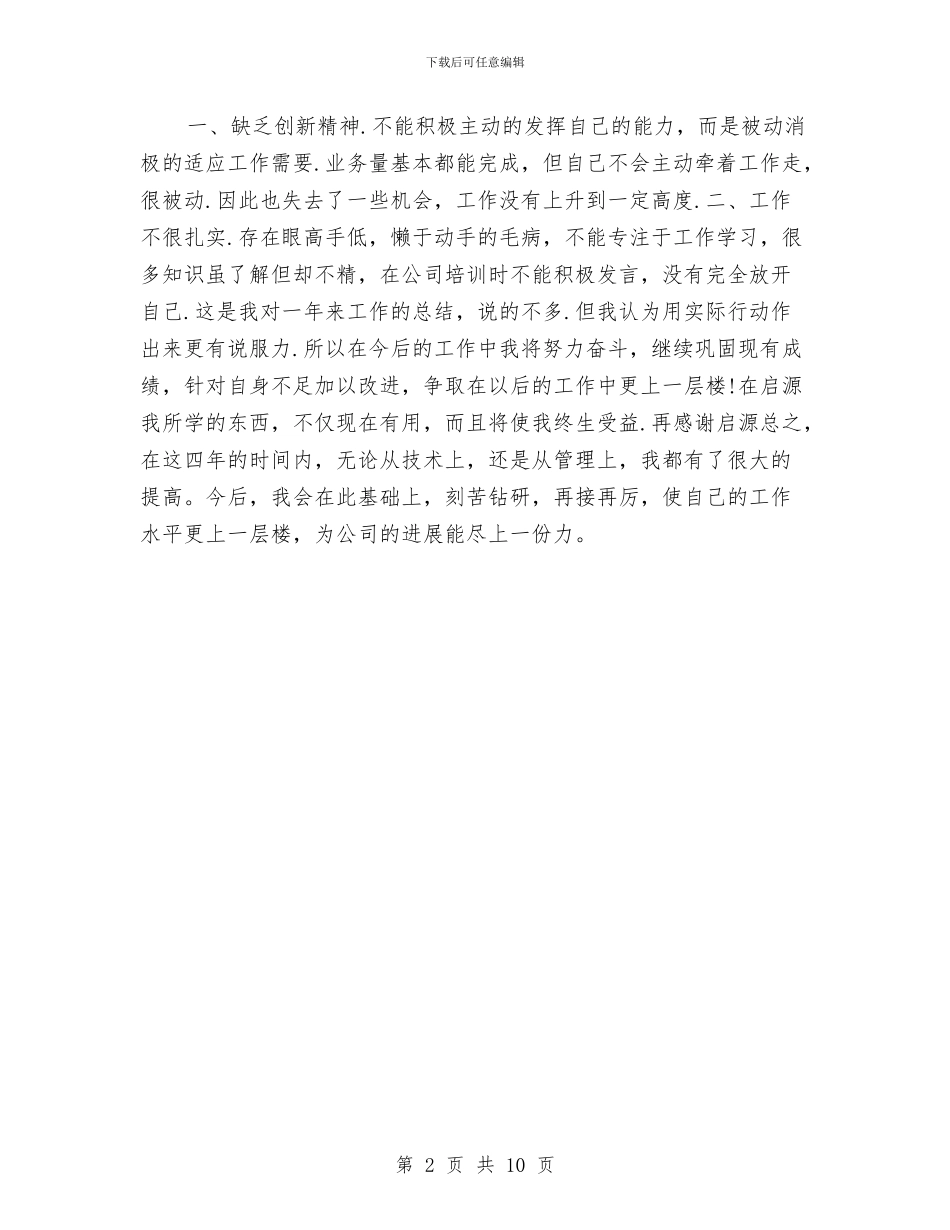 下载后可任意编辑

一、缺乏创新精神.不能积极主动的发挥自己的能力，而是被动消极的适应工作需要.业务量基本都能完成，但自己不会主动牵着工作走，很被动.因此也失去了一些机会，工作没有上升到一定高度.二、工作不很扎实.存在眼高手低，懒于动手的毛病，不能专注于工作学习，很多知识虽了解但却不精，在公司培训时不能积极发言，没有完全放开自己.这是我对一年来工作的总结，说的不多.但我认为用实际行动作出来更有说服力.所以在今后的工作中我将努力奋斗，继续巩固现有成绩，针对自身不足加以改进，争取在以后的工作中更上一层楼!在启源我所学的东西，不仅现在有用，而且将使我终生受益.再感谢启源总之，在这四年的时间内，无论从技术上，还是从管理上，我都有了很大的提高。今后，我会在此基础上，刻苦钻研，再接再厉，使自己的工作水平更上一层楼，为公司的进展能尽上一份力。

第 2 页 共 10 页